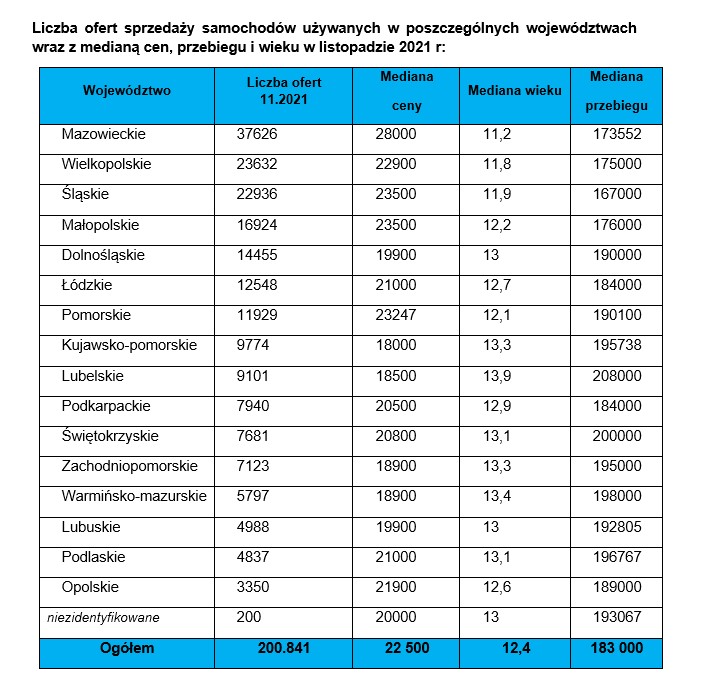 Liczba ofert sprzedaży samochodów używanych w poszczególnych województwach wraz z medianą cen, przebiegu i wieku w listopadzie 2021 r:

| Województwo | Liczba ofert 11.2021 | Mediana ceny | Mediana wieku | Mediana przebiegu |
|---|---|---|---|---|
| Mazowieckie | 37626 | 28000 | 11,2 | 173552 |
| Wielkopolskie | 23632 | 22900 | 11,8 | 175000 |
| Śląskie | 22936 | 23500 | 11,9 | 167000 |
| Małopolskie | 16924 | 23500 | 12,2 | 176000 |
| Dolnośląskie | 14455 | 19900 | 13 | 190000 |
| Łódzkie | 12548 | 21000 | 12,7 | 184000 |
| Pomorskie | 11929 | 23247 | 12,1 | 190100 |
| Kujawsko-pomorskie | 9774 | 18000 | 13,3 | 195738 |
| Lubelskie | 9101 | 18500 | 13,9 | 208000 |
| Podkarpackie | 7940 | 20500 | 12,9 | 184000 |
| Świętokrzyskie | 7681 | 20800 | 13,1 | 200000 |
| Zachodniopomorskie | 7123 | 18900 | 13,3 | 195000 |
| Warmińsko-mazurskie | 5797 | 18900 | 13,4 | 198000 |
| Lubuskie | 4988 | 19900 | 13 | 192805 |
| Podlaskie | 4837 | 21000 | 13,1 | 196767 |
| Opolskie | 3350 | 21900 | 12,6 | 189000 |
| niezidentyfikowane | 200 | 20000 | 13 | 193067 |
| Ogółem | 200.841 | 22 500 | 12,4 | 183 000 |